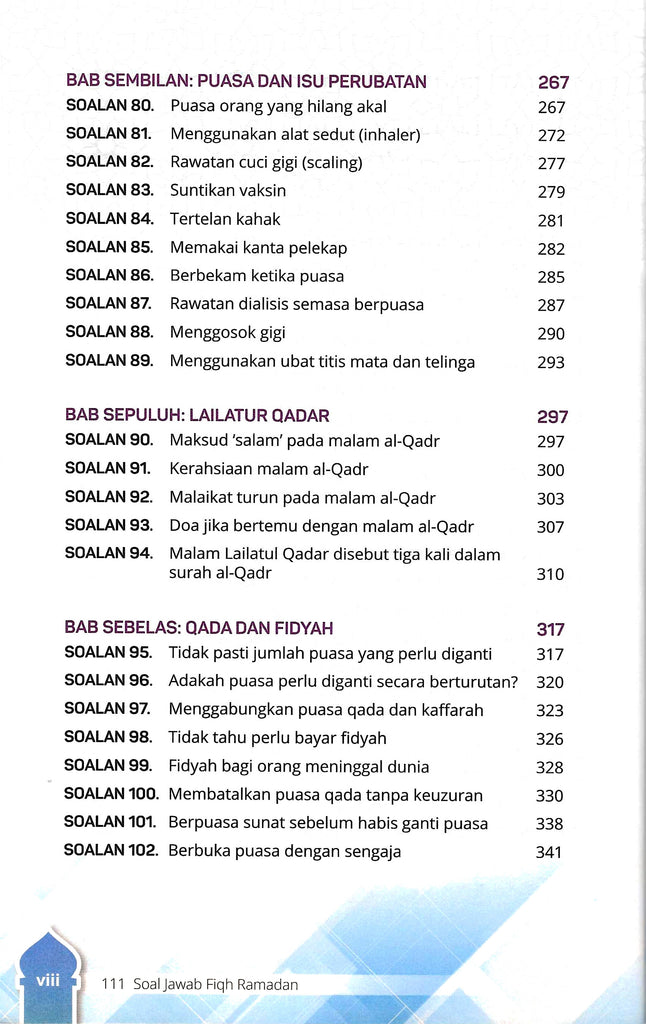 BAB SEMBILAN: PUASA DAN ISU PERUBATAN 267

SOALAN 80. Puasa orang yang hilang akal 267
SOALAN 81. Menggunakan alat sedut (inhaler) 272
SOALAN 82. Rawatan cuci gigi (scaling) 277
SOALAN 83. Suntikan vaksin 279
SOALAN 84. Tertelan kahak 281
SOALAN 85. Memakai kanta pelekap 282
SOALAN 86. Berbekam ketika puasa 285
SOALAN 87. Rawatan dialisis semasa berpuasa 287
SOALAN 88. Menggosok gigi 290
SOALAN 89. Menggunakan ubat titis mata dan telinga 293

BAB SEPULUH: LAILATUR QADAR 297

SOALAN 90. Maksud 'salam' pada malam al-Qadr 297
SOALAN 91. Kerahsiaan malam al-Qadr 300
SOALAN 92. Malaikat turun pada malam al-Qadr 303
SOALAN 93. Doa jika bertemu dengan malam al-Qadr 307
SOALAN 94. Malam Lailatul Qadar disebut tiga kali dalam surah al-Qadr 310

BAB SEBELAS: QADA DAN FIDYAH 317

SOALAN 95. Tidak pasti jumlah puasa yang perlu diganti 317
SOALAN 96. Adakah puasa perlu diganti secara berturutan? 320
SOALAN 97. Menggabungkan puasa qada dan kaffarah 323
SOALAN 98. Tidak tahu perlu bayar fidyah 326
SOALAN 99. Fidyah bagi orang meninggal dunia 328
SOALAN 100. Membatalkan puasa qada tanpa keuzuran 330
SOALAN 101. Berpuasa sunat sebelum habis ganti puasa 338
SOALAN 102. Berbuka puasa dengan sengaja 341

viii 111 Soal Jawab Fiqh Ramadan